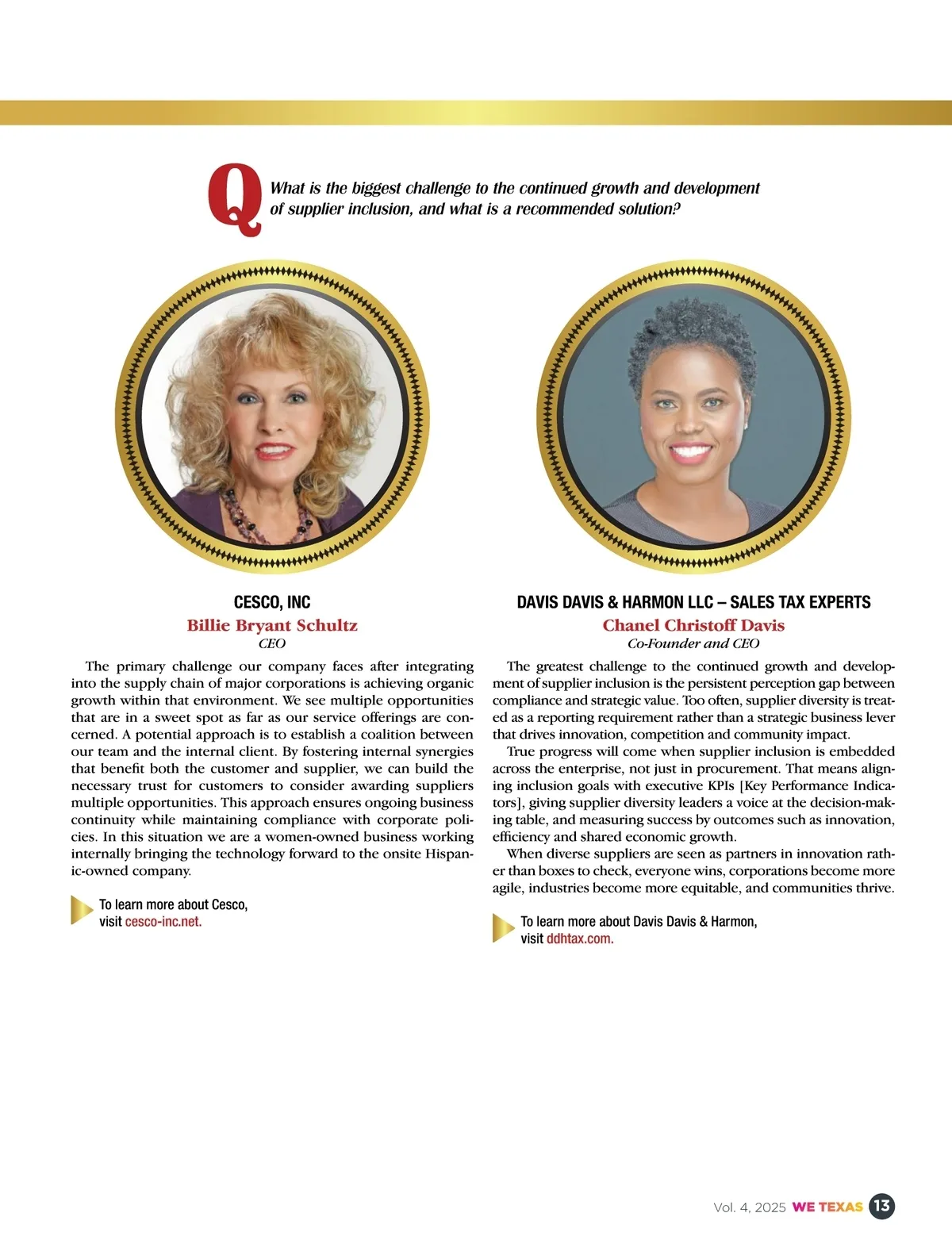 Q What is the biggest challenge to the continued growth and development of supplier inclusion, and what is a recommended solution?

CESCO, INC
Billie Bryant Schultz
CEO

The primary challenge our company faces after integrating into the supply chain of major corporations is achieving organic growth within that environment. We see multiple opportunities that are in a sweet spot as far as our service offerings are concerned. A potential approach is to establish a coalition between our team and the internal client. By fostering internal synergies that benefit both the customer and supplier, we can build the necessary trust for customers to consider awarding suppliers multiple opportunities. This approach ensures ongoing business continuity while maintaining compliance with corporate policies. In this situation we are a women-owned business working internally bringing the technology forward to the onsite Hispanic-owned company.

To learn more about Cesco, visit cesco-inc.net.

DAVIS DAVIS & HARMON LLC – SALES TAX EXPERTS
Chanel Christoff Davis
Co-Founder and CEO

The greatest challenge to the continued growth and development of supplier inclusion is the persistent perception gap between compliance and strategic value. Too often, supplier diversity is treated as a reporting requirement rather than a strategic business lever that drives innovation, competition and community impact.

True progress will come when supplier inclusion is embedded across the enterprise, not just in procurement. That means aligning inclusion goals with executive KPIs [Key Performance Indicators], giving supplier diversity leaders a voice at the decision-making table, and measuring success by outcomes such as innovation, efficiency and shared economic growth.

When diverse suppliers are seen as partners in innovation rather than boxes to check, everyone wins, corporations become more agile, industries become more equitable, and communities thrive.

To learn more about Davis Davis & Harmon, visit ddhtax.com.

Vol. 4, 2025 WE TEXAS 13